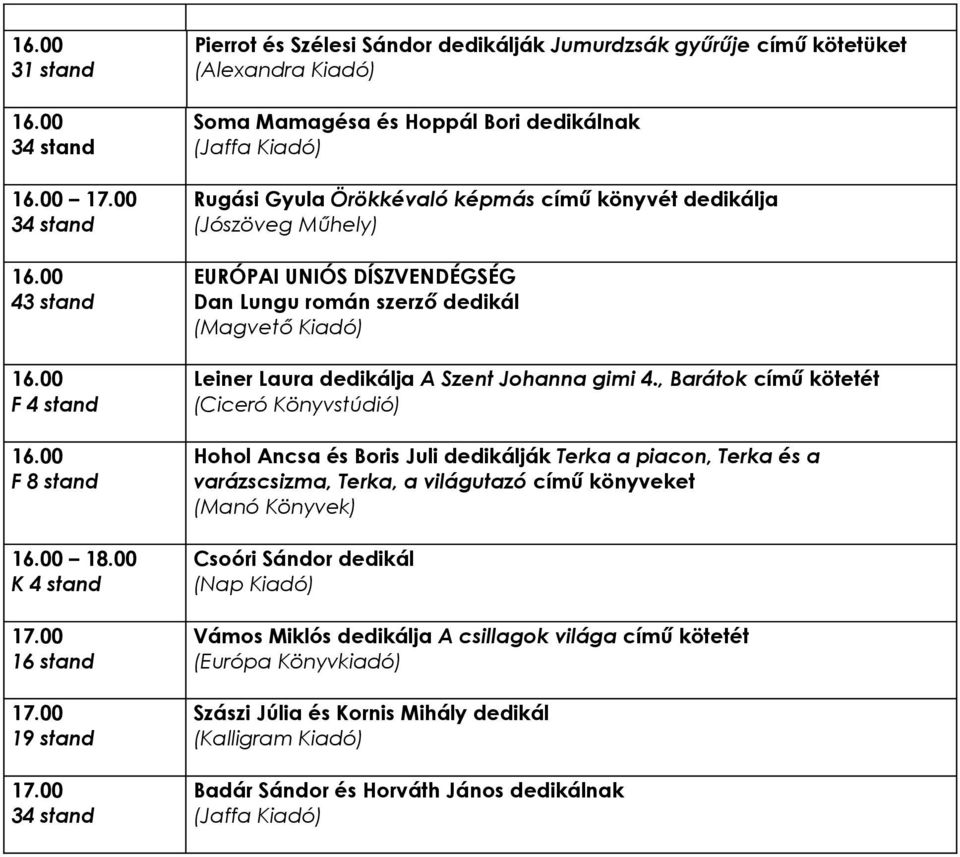 | | |
|---|---|
| 16.00 31 stand | Pierrot és Szélesi Sándor dedikálják Jumurdzsák gyűrűje című kötetüket (Alexandra Kiadó) |
| 16.00 34 stand | Soma Mamagésa és Hoppál Bori dedikálnak (Jaffa Kiadó) |
| 16.00 – 17.00 34 stand | Rugási Gyula Örökkévaló képmás című könyvét dedikálja (Jószöveg Műhely) |
| 16.00 43 stand | EURÓPAI UNIÓS DÍSZVENDÉGSÉG Dan Lungu román szerző dedikál (Magvető Kiadó) |
| 16.00 F 4 stand | Leiner Laura dedikálja A Szent Johanna gimi 4., Barátok című kötetét (Ciceró Könyvstúdió) |
| 16.00 F 8 stand | Hohol Ancsa és Boris Juli dedikálják Terka a piacon, Terka és a varázscsizma, Terka, a világutazó című könyveket (Manó Könyvek) |
| 16.00 – 18.00 K 4 stand | Csoóri Sándor dedikál (Nap Kiadó) |
| 17.00 16 stand | Vámos Miklós dedikálja A csillagok világa című kötetét (Európa Könyvkiadó) |
| 17.00 19 stand | Szászi Júlia és Kornis Mihály dedikál (Kalligram Kiadó) |
| 17.00 34 stand | Badár Sándor és Horváth János dedikálnak (Jaffa Kiadó) |